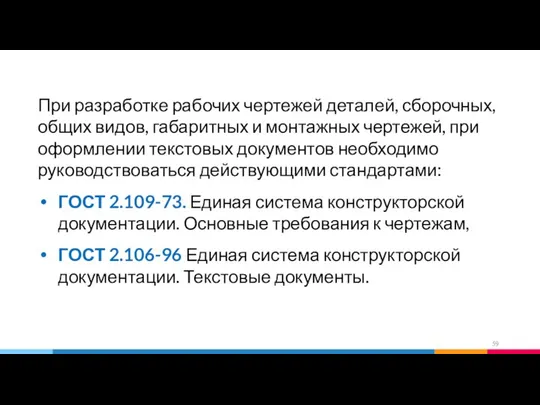 При разработке рабочих чертежей деталей, сборочных, общих видов, габаритных и монтажных чертежей, при оформлении текстовых документов необходимо руководствоваться действующими стандартами:

• ГОСТ 2.109-73. Единая система конструкторской документации. Основные требования к чертежам,

• ГОСТ 2.106-96 Единая система конструкторской документации. Текстовые документы.

59